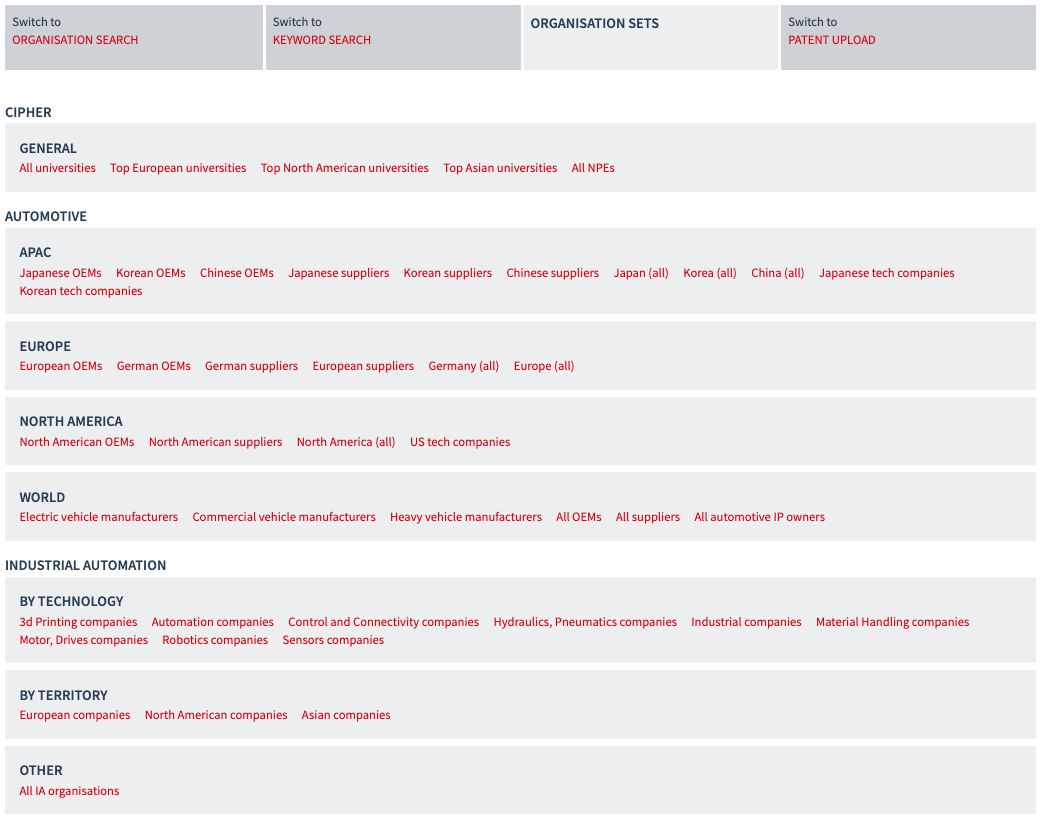 Switch to
ORGANISATION SEARCH

Switch to
KEYWORD SEARCH

ORGANISATION SETS

Switch to
PATENT UPLOAD

CIPHER

GENERAL
All universities Top European universities Top North American universities Top Asian universities All NPEs

AUTOMOTIVE

APAC
Japanese OEMs Korean OEMs Chinese OEMs Japanese suppliers Korean suppliers Chinese suppliers Japan (all) Korea (all) China (all) Japanese tech companies Korean tech companies

EUROPE
European OEMs German OEMs German suppliers European suppliers Germany (all) Europe (all)

NORTH AMERICA
North American OEMs North American suppliers North America (all) US tech companies

WORLD
Electric vehicle manufacturers Commercial vehicle manufacturers Heavy vehicle manufacturers All OEMs All suppliers All automotive IP owners

INDUSTRIAL AUTOMATION

BY TECHNOLOGY
3d Printing companies Automation companies Control and Connectivity companies Hydraulics, Pneumatics companies Industrial companies Material Handling companies Motor, Drives companies Robotics companies Sensors companies

BY TERRITORY
European companies North American companies Asian companies

OTHER
All IA organisations